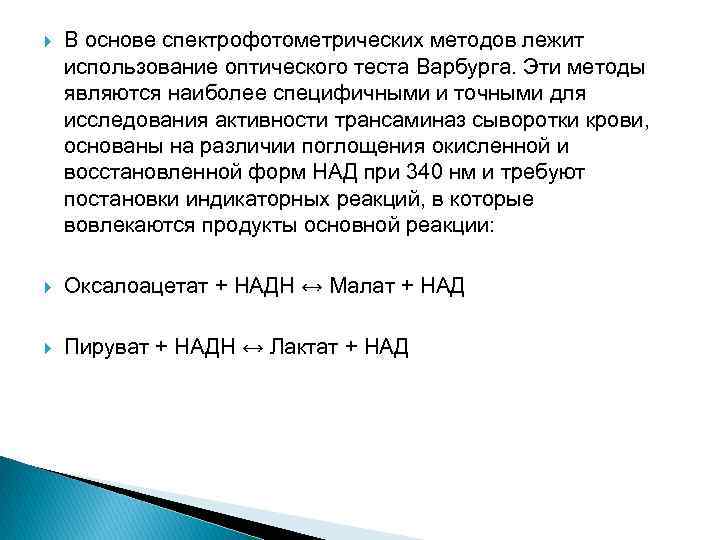 В основе спектрофотометрических методов лежит использование оптического теста Варбурга. Эти методы являются наиболее специфичными и точными для исследования активности трансаминаз сыворотки крови, основаны на различии поглощения окисленной и восстановленной форм НАД при 340 нм и требуют постановки индикаторных реакций, в которые вовлекаются продукты основной реакции:

Оксалоацетат + НАДН ↔ Малат + НАД

Пируват + НАДН ↔ Лактат + НАД